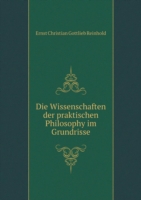 Ernst Christian Gottlieb Reinhold

Die Wissenschaften der praktischen Philosophy im Grundrisse